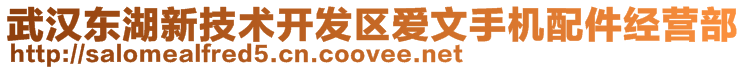 武汉东湖新技术开发区爱文手机配件经营部
http://salomealfred5.cn.coovee.net